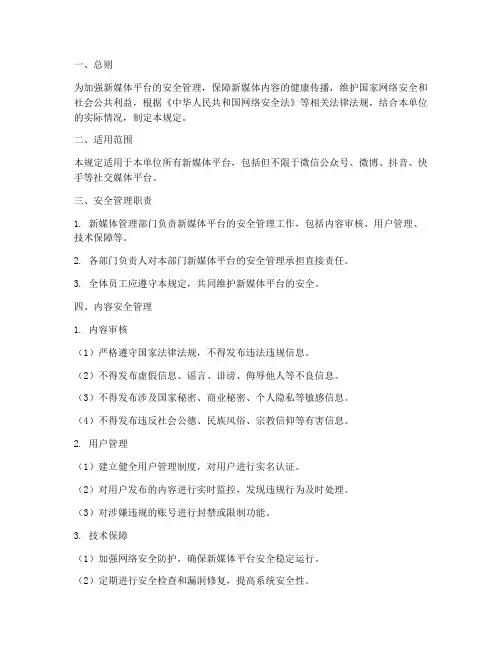 一、总则

为加强新媒体平台的安全管理，保障新媒体内容的健康传播，维护国家网络安全和社会公共利益，根据《中华人民共和国网络安全法》等相关法律法规，结合本单位的实际情况，制定本规定。

二、适用范围

本规定适用于本单位所有新媒体平台，包括但不限于微信公众号、微博、抖音、快手等社交媒体平台。

三、安全管理职责

1. 新媒体管理部门负责新媒体平台的安全管理工作，包括内容审核、用户管理、技术保障等。

2. 各部门负责人对本部门新媒体平台的安全管理承担直接责任。

3. 全体员工应遵守本规定，共同维护新媒体平台的安全。

四、内容安全管理

1. 内容审核

（1）严格遵守国家法律法规，不得发布违法违规信息。

（2）不得发布虚假信息、谣言、诽谤、侮辱他人等不良信息。

（3）不得发布涉及国家秘密、商业秘密、个人隐私等敏感信息。

（4）不得发布违反社会公德、民族风俗、宗教信仰等有害信息。

2. 用户管理

（1）建立健全用户管理制度，对用户进行实名认证。

（2）对用户发布的内容进行实时监控，发现违规行为及时处理。

（3）对涉嫌违规的账号进行封禁或限制功能。

3. 技术保障

（1）加强网络安全防护，确保新媒体平台安全稳定运行。

（2）定期进行安全检查和漏洞修复，提高系统安全性。